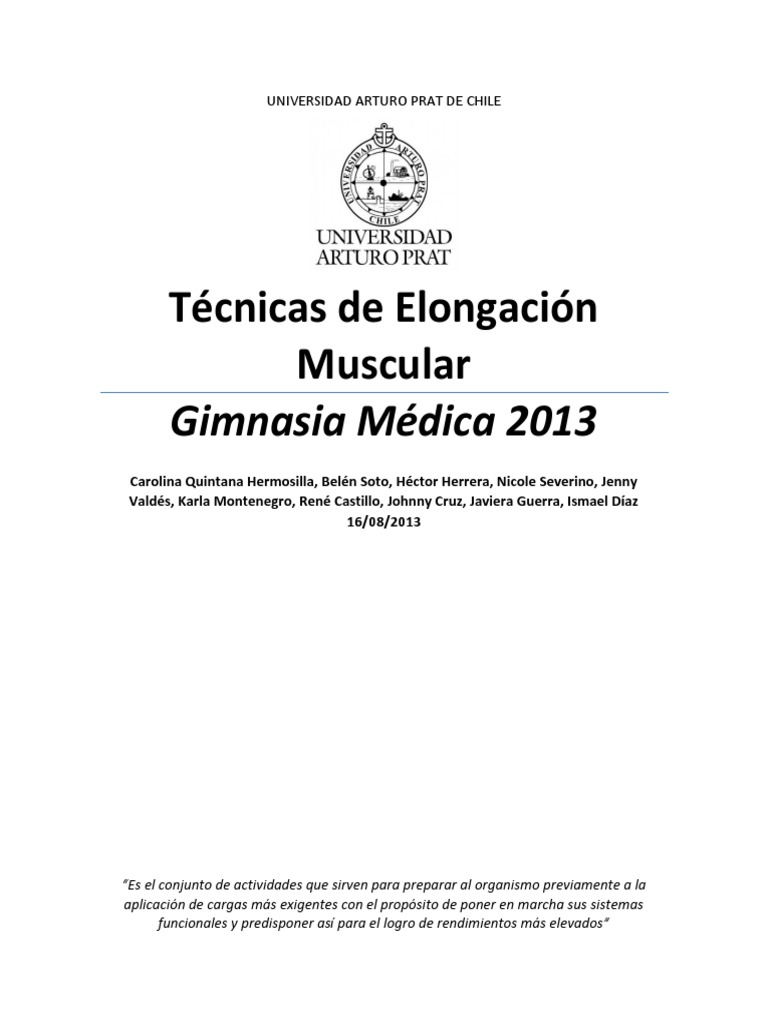 UNIVERSIDAD ARTURO PRAT DE CHILE

UNIVERSIDAD ARTURO PRAT CHILE

UNIVERSIDAD ARTURO PRAT

Técnicas de Elongación Muscular

Gimnasia Médica 2013

Carolina Quintana Hermosilla, Belén Soto, Héctor Herrera, Nicole Severino, Jenny Valdés, Karla Montenegro, René Castillo, Johnny Cruz, Javiera Guerra, Ismael Díaz
16/08/2013

"Es el conjunto de actividades que sirven para preparar al organismo previamente a la aplicación de cargas más exigentes con el propósito de poner en marcha sus sistemas funcionales y predisponer así para el logro de rendimientos más elevados"